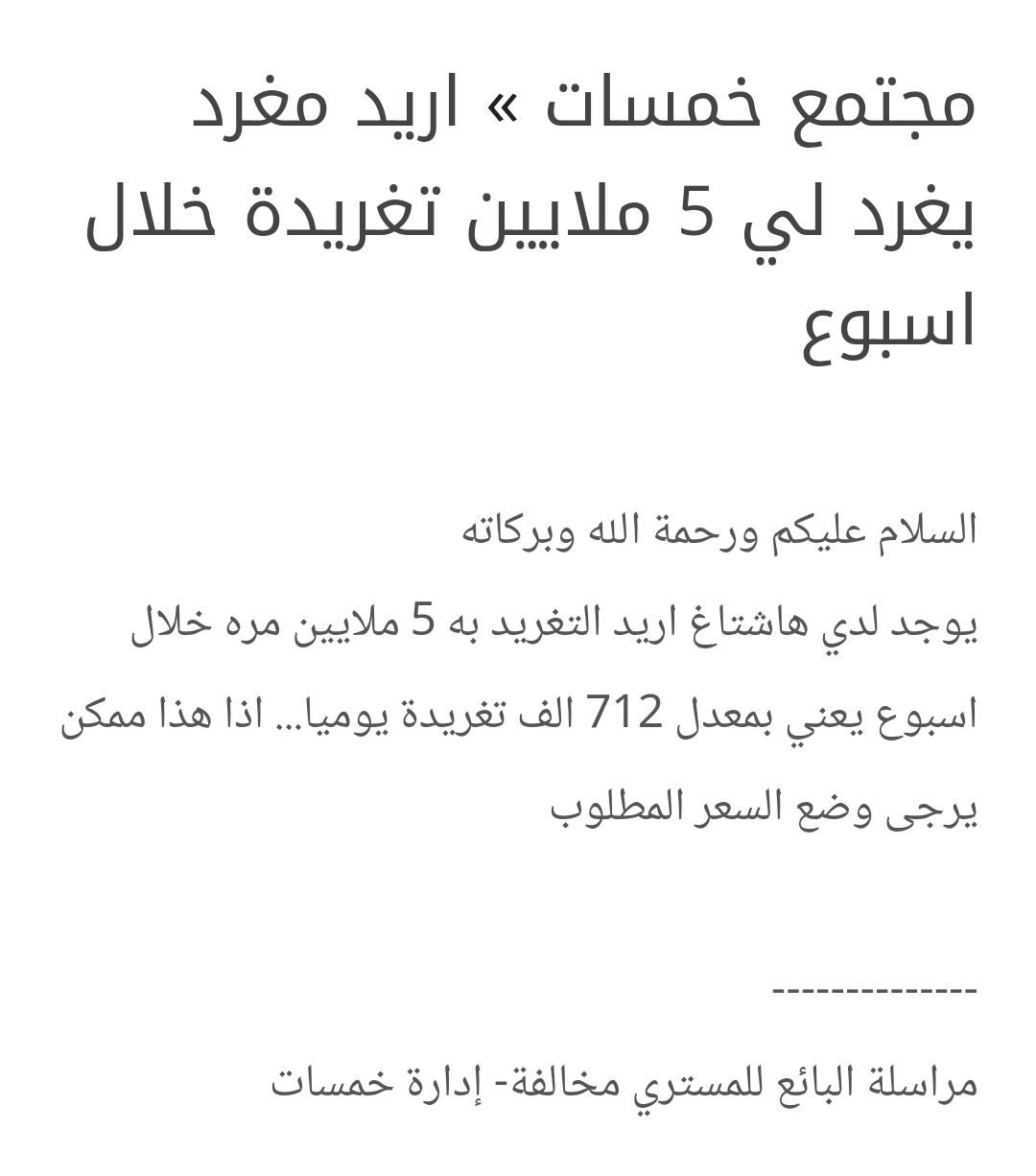 مجتمع خمسات » اريد مغرد يغرد لي 5 ملايين تغريدة خلال اسبوع

السلام عليكم ورحمة الله وبركاته

يوجد لدي هاشتاغ اريد التغريد به 5 ملايين مره خلال اسبوع يعني بمعدل 712 الف تغريدة يوميا... اذا هذا ممكن يرجى وضع السعر المطلوب

--------------

مراسلة البائع للمستري مخالفة- إدارة خمسات